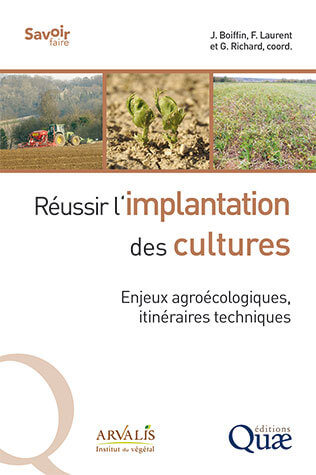 Savoir faire

J. Boiffin, F. Laurent et G. Richard, coord.

Réussir l'implantation des cultures

Enjeux agroécologiques, itinéraires techniques

ARVALIS Institut du végétal

éditions Quæ